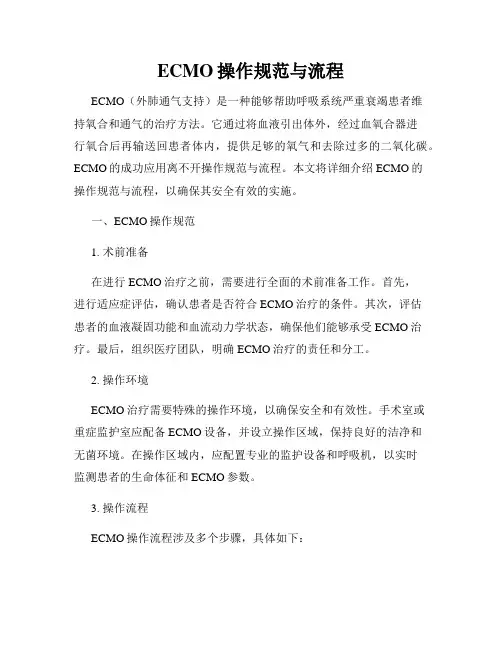 ECMO 操作规范与流程

ECMO（外肺通气支持）是一种能够帮助呼吸系统严重衰竭患者维持氧合和通气的治疗方法。它通过将血液引出体外，经过血氧合器进行氧合后再输送回患者体内，提供足够的氧气和去除过多的二氧化碳。ECMO 的成功应用离不开操作规范与流程。本文将详细介绍 ECMO 的操作规范与流程，以确保其安全有效的实施。

一、ECMO 操作规范

1. 术前准备

在进行 ECMO 治疗之前，需要进行全面的术前准备工作。首先，进行适应症评估，确认患者是否符合 ECMO 治疗的条件。其次，评估患者的血液凝固功能和血流动力学状态，确保他们能够承受 ECMO 治疗。最后，组织医疗团队，明确 ECMO 治疗的责任和分工。

2. 操作环境

ECMO 治疗需要特殊的操作环境，以确保安全和有效性。手术室或重症监护室应配备 ECMO 设备，并设立操作区域，保持良好的洁净和无菌环境。在操作区域内，应配置专业的监护设备和呼吸机，以实时监测患者的生命体征和 ECMO 参数。

3. 操作流程

ECMO 操作流程涉及多个步骤，具体如下：